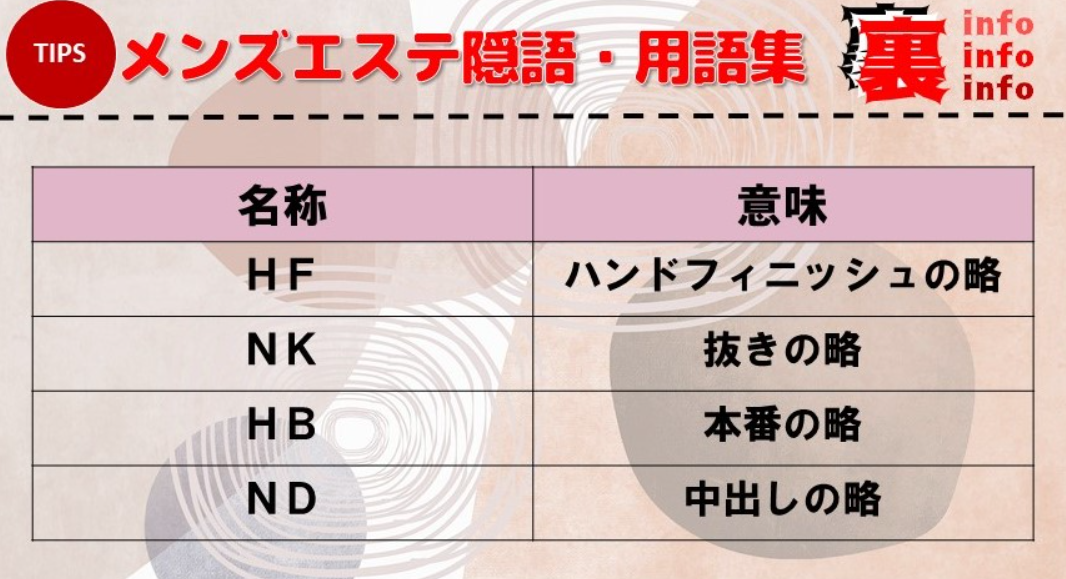 TIPS メンズエステ隠語・用語集

裏 info info info

| 名称 | 意味 |
|---|---|
| HF | ハンドフィニッシュの略 |
| NK | 抜きの略 |
| HB | 本番の略 |
| ND | 中出しの略 |